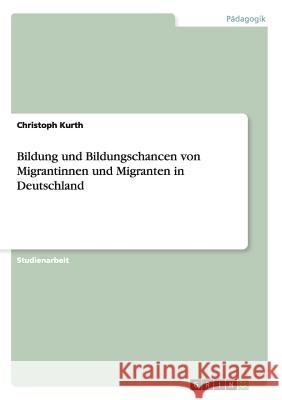 Pädagogik

Christoph Kurth

Bildung und Bildungschancen von Migrantinnen und Migranten in Deutschland

Studienarbeit

Kraina Książek